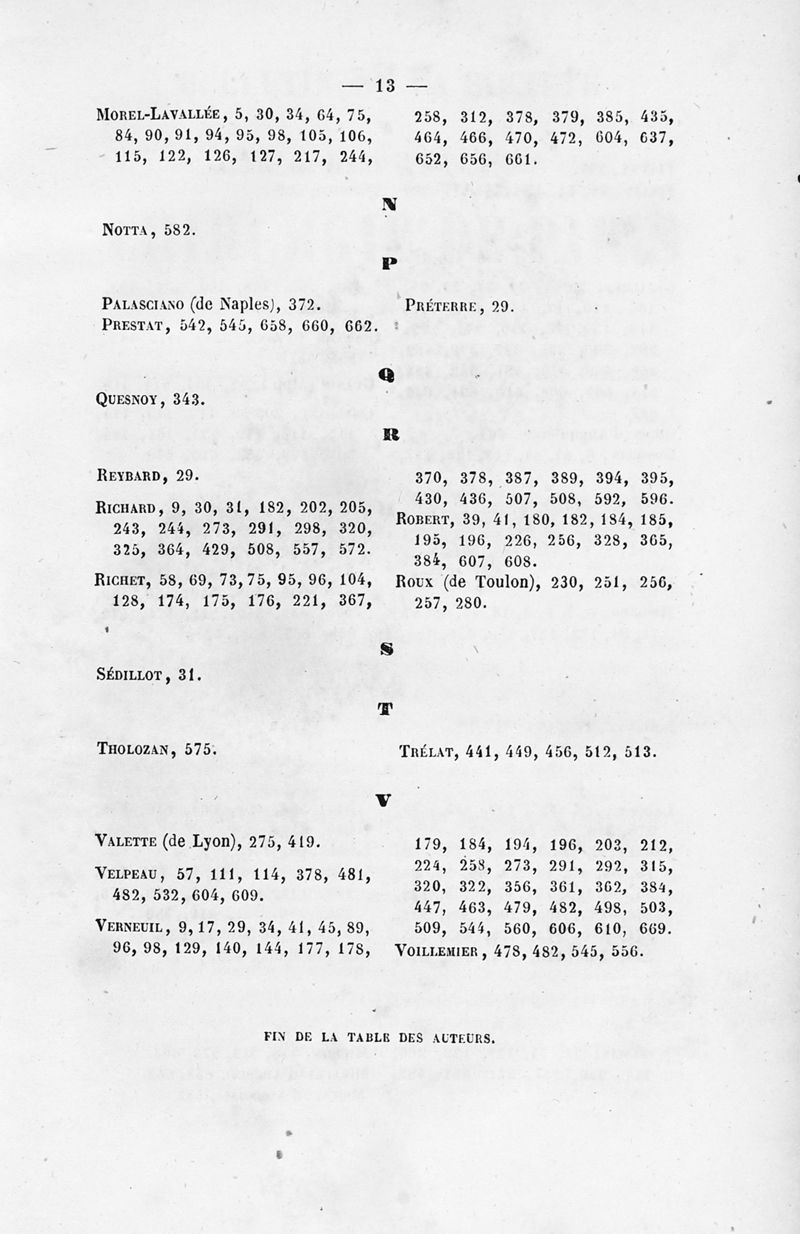 — 13 —

Morel-Lavallée, 5, 30, 34, 64, 75, 84, 90, 91, 94, 95, 98, 105, 106, 115, 122, 126, 127, 217, 244, 258, 312, 378, 379, 385, 435, 464, 466, 470, 472, 604, 637, 652, 656, 661.

N

Notta, 582.

P

Palasciano (de Naples), 372.

Prestat, 542, 545, 658, 660, 662.

Préterre, 29.

Q

Quesnoy, 343.

R

Reybard, 29.

Richard, 9, 30, 31, 182, 202, 205, 243, 244, 273, 291, 298, 320, 325, 364, 429, 508, 557, 572.

Richet, 58, 69, 73, 75, 95, 96, 104, 128, 174, 175, 176, 221, 367, 370, 378, 387, 389, 394, 395, 430, 436, 507, 508, 592, 596.

Robert, 39, 41, 180, 182, 184, 185, 195, 196, 226, 256, 328, 365, 384, 607, 608.

Roux (de Toulon), 230, 251, 256, 257, 280.

S

Sédillot, 31.

T

Tholozan, 575.

Trélat, 441, 449, 456, 512, 513.

V

Valette (de Lyon), 275, 419.

Velpeau, 57, 111, 114, 378, 481, 482, 532, 604, 609.

Verneuil, 9, 17, 29, 34, 41, 45, 89, 96, 98, 129, 140, 144, 177, 178, 179, 184, 194, 196, 202, 212, 224, 258, 273, 291, 292, 315, 320, 322, 356, 361, 362, 384, 447, 463, 479, 482, 498, 503, 509, 544, 560, 606, 610, 669.

Voillemier, 478, 482, 545, 556.

FIN DE LA TABLE DES AUTEURS.